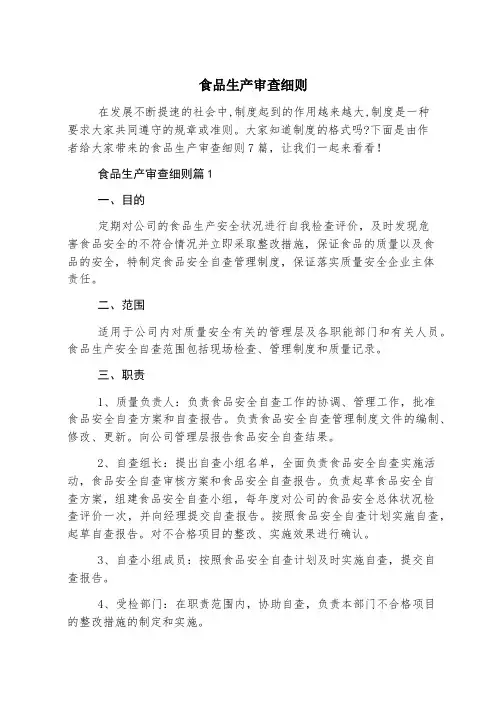 食品生产审查细则

在发展不断提速的社会中,制度起到的作用越来越大,制度是一种要求大家共同遵守的规章或准则。大家知道制度的格式吗?下面是由作者给大家带来的食品生产审查细则7篇，让我们一起来看看!

食品生产审查细则篇1

一、目的

定期对公司的食品生产安全状况进行自我检查评价，及时发现危害食品安全的不符合情况并立即采取整改措施，保证食品的质量以及食品的安全，特制定食品安全自查管理制度，保证落实质量安全企业主体责任。

二、范围

适用于公司内对质量安全有关的管理层及各职能部门和有关人员。食品生产安全自查范围包括现场检查、管理制度和质量记录。

三、职责

1、质量负责人：负责食品安全自查工作的协调、管理工作，批准食品安全自查方案和自查报告。负责食品安全自查管理制度文件的编制、修改、更新。向公司管理层报告食品安全自查结果。

2、自查组长：提出自查小组名单，全面负责食品安全自查实施活动，食品安全自查审核方案和食品安全自查报告。负责起草食品安全自查方案，组建食品安全自查小组，每年度对公司的食品安全总体状况检查评价一次，并向经理提交自查报告。按照食品安全自查计划实施自查，起草自查报告。对不合格项目的整改、实施效果进行确认。

3、自查小组成员：按照食品安全自查计划及时实施自查，提交自查报告。

4、受检部门：在职责范围内，协助自查，负责本部门不合格项目的整改措施的制定和实施。